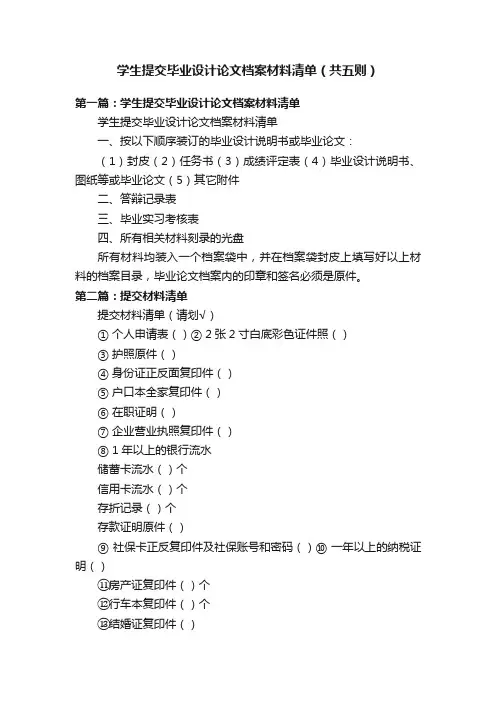 学生提交毕业设计论文档案材料清单（共五则）

第一篇：学生提交毕业设计论文档案材料清单

学生提交毕业设计论文档案材料清单

一、按以下顺序装订的毕业设计说明书或毕业论文：

（1）封皮（2）任务书（3）成绩评定表（4）毕业设计说明书、图纸等或毕业论文（5）其它附件

二、答辩记录表

三、毕业实习考核表

四、所有相关材料刻录的光盘

所有材料均装入一个档案袋中，并在档案袋封皮上填写好以上材料的档案目录，毕业论文档案内的印章和签名必须是原件。

第二篇：提交材料清单

提交材料清单（请划√）

① 个人申请表（ ）② 2 张 2 寸白底彩色证件照（ ）

③ 护照原件（ ）

④ 身份证正反面复印件（ ）

⑤ 户口本全家复印件（ ）

⑥ 在职证明（ ）

⑦ 企业营业执照复印件（ ）

⑧ 1 年以上的银行流水

储蓄卡流水（ ）个

信用卡流水（ ）个

存折记录（ ）个

存款证明原件（ ）

⑨ 社保卡正反复印件及社保账号和密码（ ）⑩ 一年以上的纳税证明（ ）

⑪房产证复印件（ ）个

⑫行车本复印件（ ）个

⑫结婚证复印件（ ）